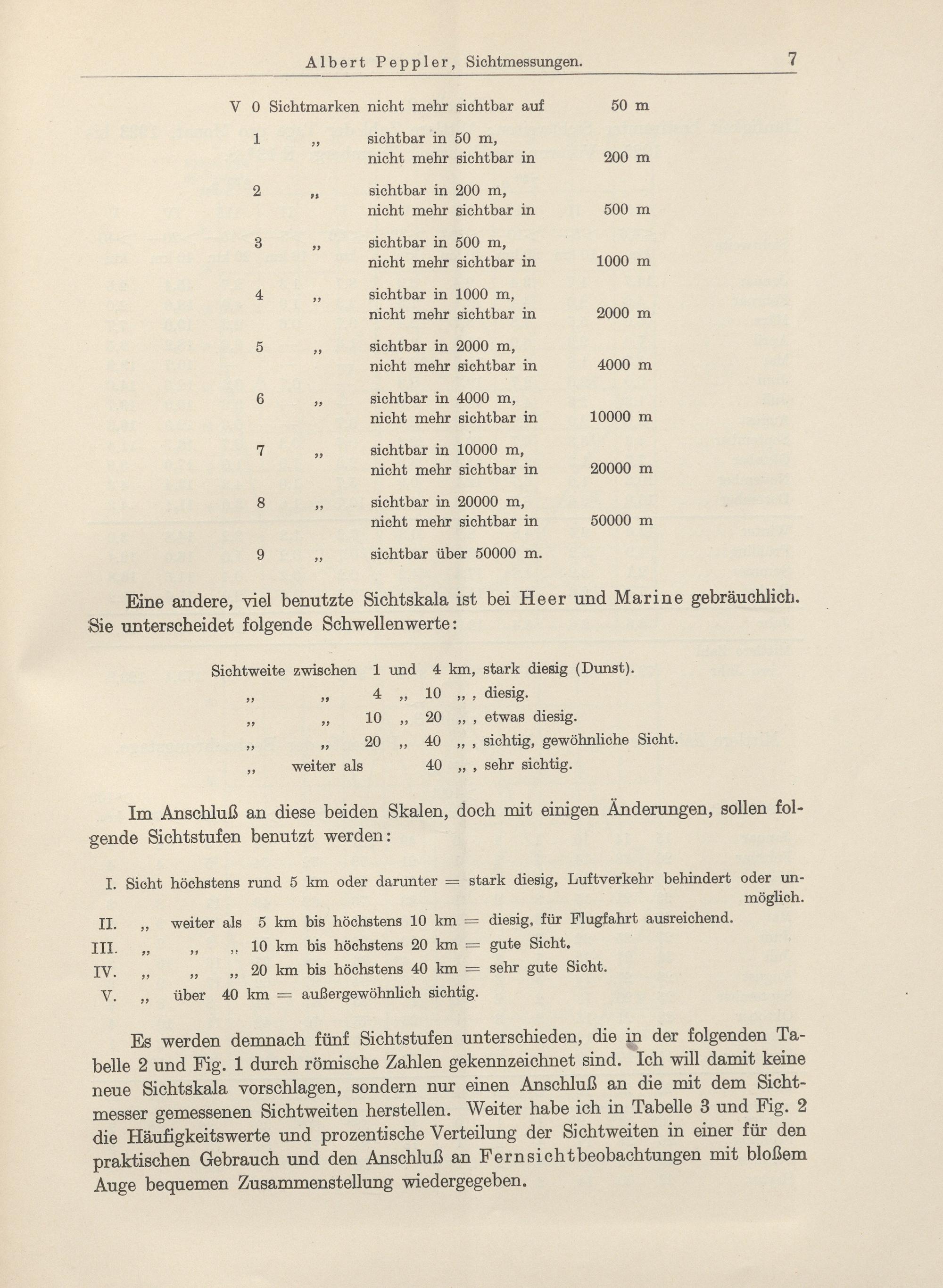 Albert Peppler, Sichtmessungen. 7

V 0 Sichtmarken nicht mehr sichtbar auf 50 m

1 „ sichtbar in 50 m, nicht mehr sichtbar in 200 m

2 „ sichtbar in 200 m, nicht mehr sichtbar in 500 m

3 „ sichtbar in 500 m, nicht mehr sichtbar in 1000 m

4 „ sichtbar in 1000 m, nicht mehr sichtbar in 2000 m

5 „ sichtbar in 2000 m, nicht mehr sichtbar in 4000 m

6 „ sichtbar in 4000 m, nicht mehr sichtbar in 10000 m

7 „ sichtbar in 10000 m, nicht mehr sichtbar in 20000 m

8 „ sichtbar in 20000 m, nicht mehr sichtbar in 50000 m

9 „ sichtbar über 50000 m.

Eine andere, viel benutzte Sichtskala ist bei Heer und Marine gebräuchlich. Sie unterscheidet folgende Schwellenwerte:

Sichtweite zwischen 1 und 4 km, stark diesig (Dunst).
„ „ 4 „ 10 „ , diesig.
„ „ 10 „ 20 „ , etwas diesig.
„ „ 20 „ 40 „ , sichtig, gewöhnliche Sicht.
„ weiter als 40 „ , sehr sichtig.

Im Anschluß an diese beiden Skalen, doch mit einigen Änderungen, sollen folgende Sichtstufen benutzt werden:

I. Sicht höchstens rund 5 km oder darunter = stark diesig, Luftverkehr behindert oder unmöglich.
II. „ weiter als 5 km bis höchstens 10 km = diesig, für Flugfahrt ausreichend.
III. „ „ „ 10 km bis höchstens 20 km = gute Sicht.
IV. „ „ „ 20 km bis höchstens 40 km = sehr gute Sicht.
V. „ über 40 km = außergewöhnlich sichtig.

Es werden demnach fünf Sichtstufen unterschieden, die in der folgenden Tabelle 2 und Fig. 1 durch römische Zahlen gekennzeichnet sind. Ich will damit keine neue Sichtskala vorschlagen, sondern nur einen Anschluß an die mit dem Sichtmesser gemessenen Sichtweiten herstellen. Weiter habe ich in Tabelle 3 und Fig. 2 die Häufigkeitswerte und prozentische Verteilung der Sichtweiten in einer für den praktischen Gebrauch und den Anschluß an Fernsichtbeobachtungen mit bloßem Auge bequemen Zusammenstellung wiedergegeben.